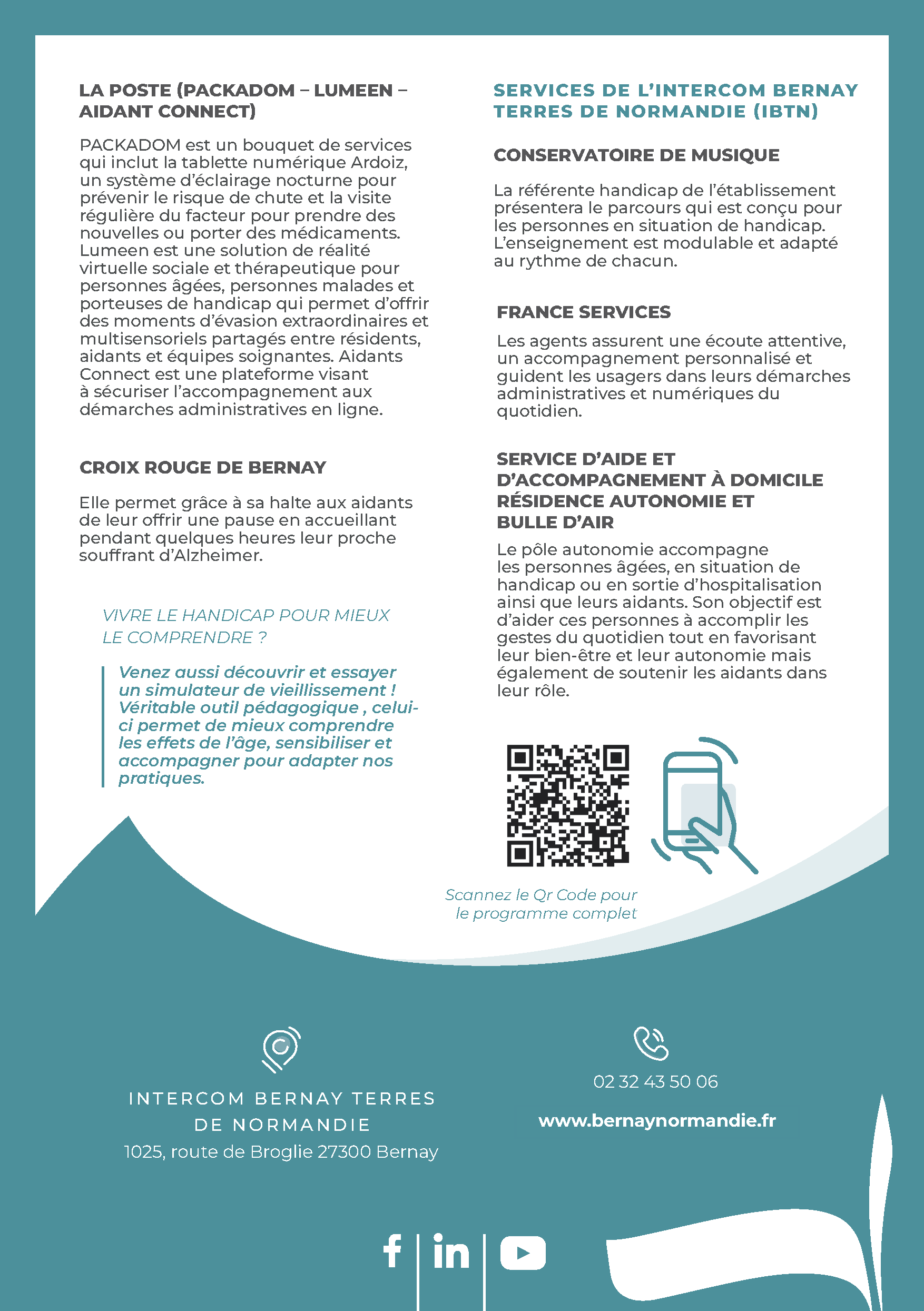 LA POSTE (PACKADOM – LUMEEN – AIDANT CONNECT)

PACKADOM est un bouquet de services qui inclut la tablette numérique Ardoiz, un système d'éclairage nocturne pour prévenir le risque de chute et la visite régulière du facteur pour prendre des nouvelles ou porter des médicaments. Lumeen est une solution de réalité virtuelle sociale et thérapeutique pour personnes âgées, personnes malades et porteuses de handicap qui permet d'offrir des moments d'évasion extraordinaires et multisensoriels partagés entre résidents, aidants et équipes soignantes. Aidants Connect est une plateforme visant à sécuriser l'accompagnement aux démarches administratives en ligne.

CROIX ROUGE DE BERNAY

Elle permet grâce à sa halte aux aidants de leur offrir une pause en accueillant pendant quelques heures leur proche souffrant d'Alzheimer.

VIVRE LE HANDICAP POUR MIEUX LE COMPRENDRE ?

Venez aussi découvrir et essayer un simulateur de vieillissement ! Véritable outil pédagogique , celui-ci permet de mieux comprendre les effets de l'âge, sensibiliser et accompagner pour adapter nos pratiques.

SERVICES DE L'INTERCOM BERNAY TERRES DE NORMANDIE (IBTN)

CONSERVATOIRE DE MUSIQUE

La référente handicap de l'établissement présentera le parcours qui est conçu pour les personnes en situation de handicap. L'enseignement est modulable et adapté au rythme de chacun.

FRANCE SERVICES

Les agents assurent une écoute attentive, un accompagnement personnalisé et guident les usagers dans leurs démarches administratives et numériques du quotidien.

SERVICE D'AIDE ET D'ACCOMPAGNEMENT À DOMICILE RÉSIDENCE AUTONOMIE ET BULLE D'AIR

Le pôle autonomie accompagne les personnes âgées, en situation de handicap ou en sortie d'hospitalisation ainsi que leurs aidants. Son objectif est d'aider ces personnes à accomplir les gestes du quotidien tout en favorisant leur bien-être et leur autonomie mais également de soutenir les aidants dans leur rôle.

Scannez le Qr Code pour le programme complet

INTERCOM BERNAY TERRES DE NORMANDIE
1025, route de Broglie 27300 Bernay

02 32 43 50 06

www.bernaynormandie.fr